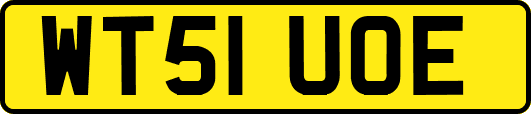 WT51 UOE